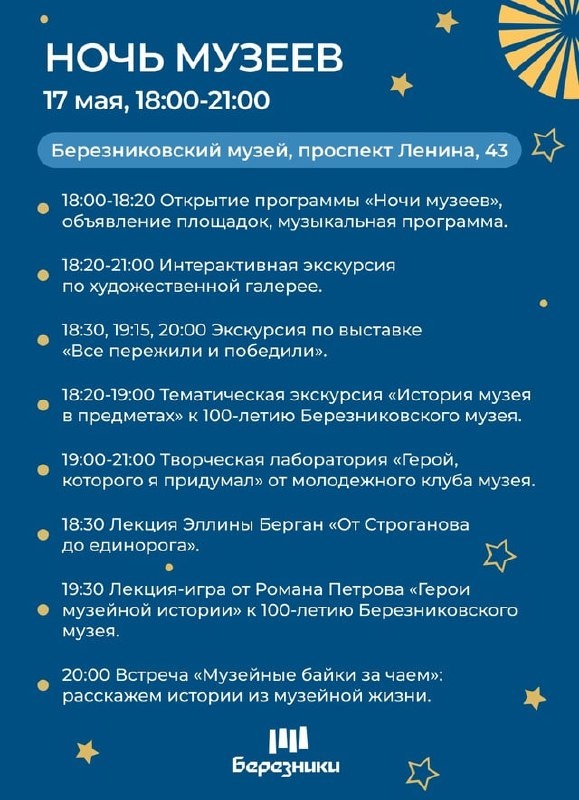 НОЧЬ МУЗЕЕВ
17 мая, 18:00-21:00

Березниковский музей, проспект Ленина, 43

18:00-18:20 Открытие программы «Ночи музеев», объявление площадок, музыкальная программа.

18:20-21:00 Интерактивная экскурсия по художественной галерее.

18:30, 19:15, 20:00 Экскурсия по выставке «Все пережили и победили».

18:20-19:00 Тематическая экскурсия «История музея в предметах» к 100-летию Березниковского музея.

19:00-21:00 Творческая лаборатория «Герой, которого я придумал» от молодежного клуба музея.

18:30 Лекция Эллины Берган «От Строганова до единорога».

19:30 Лекция-игра от Романа Петрова «Герои музейной истории» к 100-летию Березниковского музея.

20:00 Встреча «Музейные байки за чаем»: расскажем истории из музейной жизни.

Березники